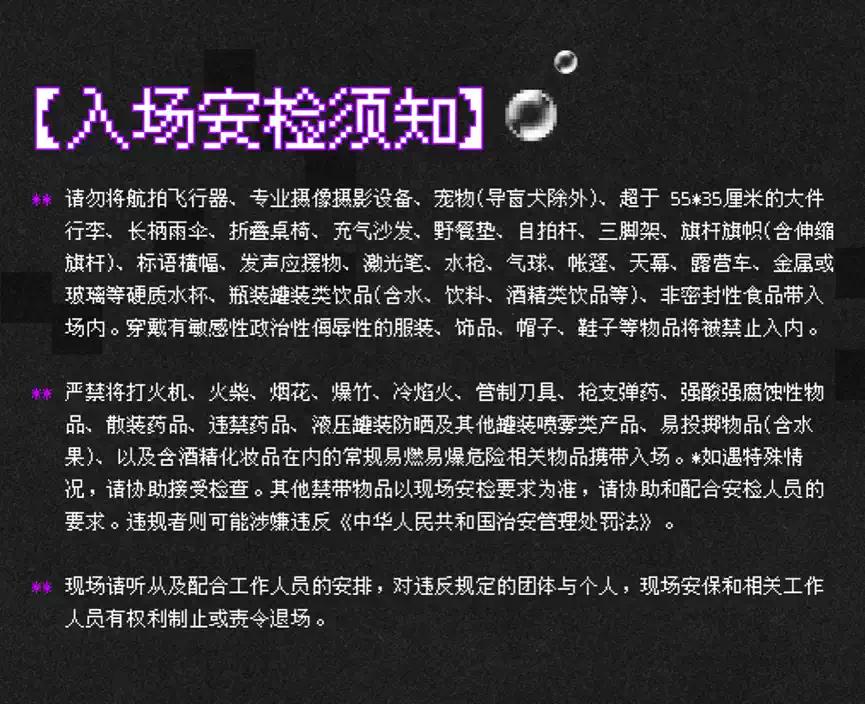 【入场安检须知】

** 请勿将航拍飞行器、专业摄像摄影设备、宠物(导盲犬除外)、超于55*35厘米的大件行李、长柄雨伞、折叠桌椅、充气沙发、野餐垫、自拍杆、三脚架、旗杆旗帜(含伸缩旗杆)、标语横幅、发声应援物、激光笔、水枪、气球、帐篷、天幕、露营车、金属或玻璃等硬质水杯、瓶装罐装类饮品(含水、饮料、酒精类饮品等)、非密封性食品带入场内。穿戴有敏感性政治性侮辱性的服装、饰品、帽子、鞋子等物品将被禁止入内。

** 严禁将打火机、火柴、烟花、爆竹、冷焰火、管制刀具、枪支弹药、强酸强腐蚀性物品、散装药品、违禁药品、液压罐装防晒及其他罐装喷雾类产品、易投掷物品(含水果)、以及含酒精化妆品在内的常规易燃易爆危险相关物品携带入场。*如遇特殊情况，请协助接受检查。其他禁带物品以现场安检要求为准，请协助和配合安检人员的要求。违规者则可能涉嫌违反《中华人民共和国治安管理处罚法》。

** 现场请听从及配合工作人员的安排，对违反规定的团体与个人，现场安保和相关工作人员有权利制止或责令退场。